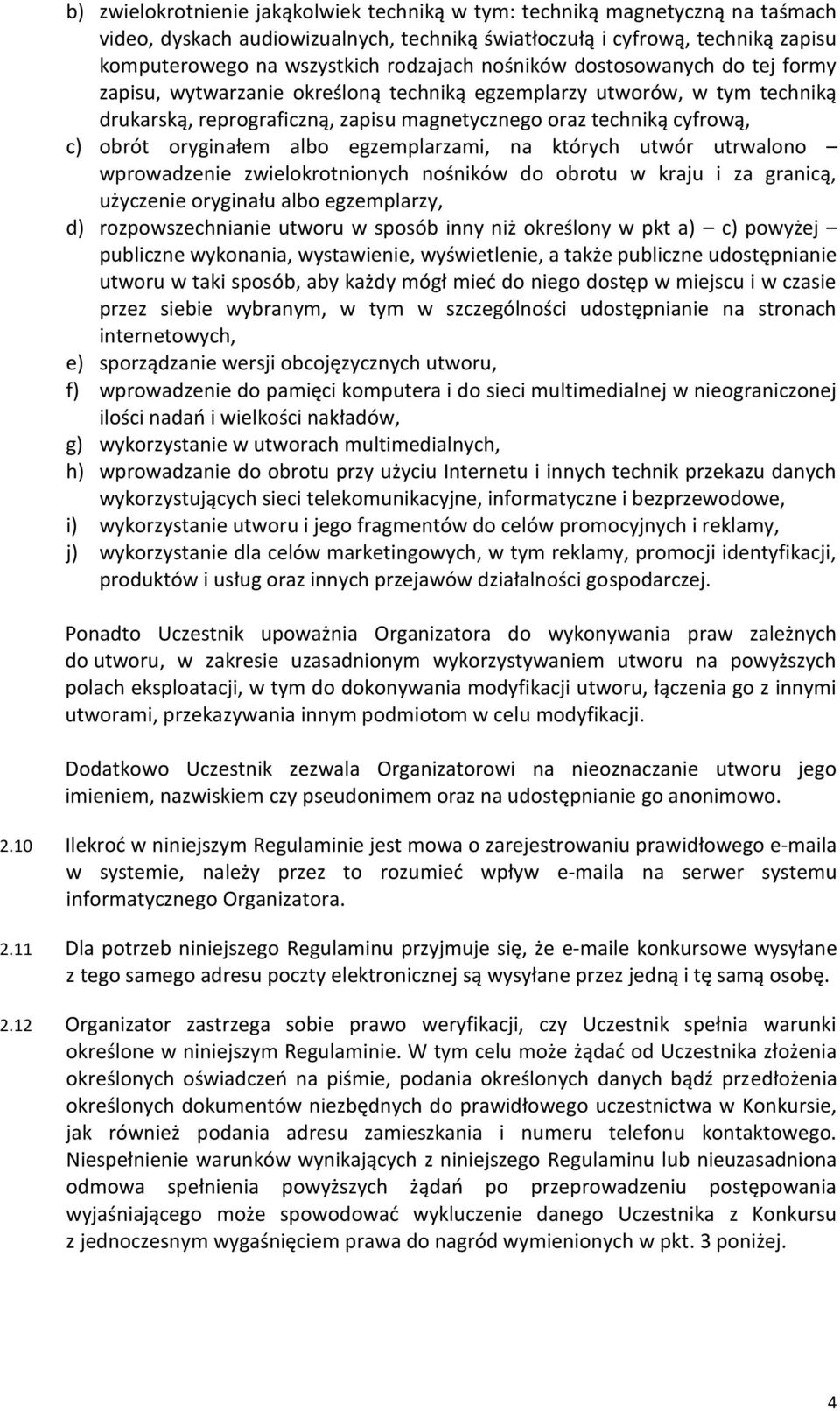 b) zwielokrotnienie jakąkolwiek techniką w tym: techniką magnetyczną na taśmach video, dyskach audiowizualnych, techniką światłoczułą i cyfrową, techniką zapisu komputerowego na wszystkich rodzajach nośników dostosowanych do tej formy zapisu, wytwarzanie określoną techniką egzemplarzy utworów, w tym techniką drukarską, reprograficzną, zapisu magnetycznego oraz techniką cyfrową,
c) obrót oryginałem albo egzemplarzami, na których utwór utrwalono – wprowadzenie zwielokrotnionych nośników do obrotu w kraju i za granicą, użyczenie oryginału albo egzemplarzy,
d) rozpowszechnianie utworu w sposób inny niż określony w pkt a) – c) powyżej – publiczne wykonania, wystawienie, wyświetlenie, a także publiczne udostępnianie utworu w taki sposób, aby każdy mógł mieć do niego dostęp w miejscu i w czasie przez siebie wybranym, w tym w szczególności udostępnianie na stronach internetowych,
e) sporządzanie wersji obcojęzycznych utworu,
f) wprowadzenie do pamięci komputera i do sieci multimedialnej w nieograniczonej ilości nadań i wielkości nakładów,
g) wykorzystanie w utworach multimedialnych,
h) wprowadzanie do obrotu przy użyciu Internetu i innych technik przekazu danych wykorzystujących sieci telekomunikacyjne, informatyczne i bezprzewodowe,
i) wykorzystanie utworu i jego fragmentów do celów promocyjnych i reklamy,
j) wykorzystanie dla celów marketingowych, w tym reklamy, promocji identyfikacji, produktów i usług oraz innych przejawów działalności gospodarczej.

Ponadto Uczestnik upoważnia Organizatora do wykonywania praw zależnych do utworu, w zakresie uzasadnionym wykorzystywaniem utworu na powyższych polach eksploatacji, w tym do dokonywania modyfikacji utworu, łączenia go z innymi utworami, przekazywania innym podmiotom w celu modyfikacji.

Dodatkowo Uczestnik zezwala Organizatorowi na nieoznaczanie utworu jego imieniem, nazwiskiem czy pseudonimem oraz na udostępnianie go anonimowo.

2.10 Ilekroć w niniejszym Regulaminie jest mowa o zarejestrowaniu prawidłowego e-maila w systemie, należy przez to rozumieć wpływ e-maila na serwer systemu informatycznego Organizatora.

2.11 Dla potrzeb niniejszego Regulaminu przyjmuje się, że e-maile konkursowe wysyłane z tego samego adresu poczty elektronicznej są wysyłane przez jedną i tę samą osobę.

2.12 Organizator zastrzega sobie prawo weryfikacji, czy Uczestnik spełnia warunki określone w niniejszym Regulaminie. W tym celu może żądać od Uczestnika złożenia określonych oświadczeń na piśmie, podania określonych danych bądź przedłożenia określonych dokumentów niezbędnych do prawidłowego uczestnictwa w Konkursie, jak również podania adresu zamieszkania i numeru telefonu kontaktowego. Niespełnienie warunków wynikających z niniejszego Regulaminu lub nieuzasadniona odmowa spełnienia powyższych żądań po przeprowadzeniu postępowania wyjaśniającego może spowodować wykluczenie danego Uczestnika z Konkursu z jednoczesnym wygaśnięciem prawa do nagród wymienionych w pkt. 3 poniżej.

4